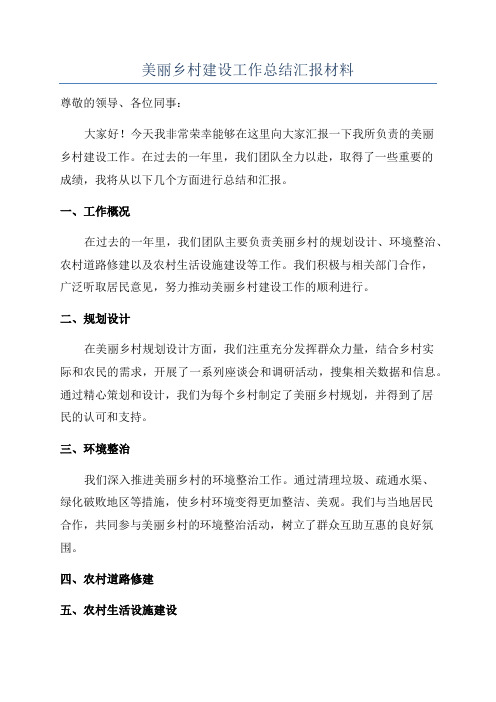 美丽乡村建设工作总结汇报材料

尊敬的领导、各位同事：

大家好！今天我非常荣幸能够在这里向大家汇报一下我所负责的美丽乡村建设工作。在过去的一年里，我们团队全力以赴，取得了一些重要的成绩，我将从以下几个方面进行总结和汇报。

一、工作概况

在过去的一年里，我们团队主要负责美丽乡村的规划设计、环境整治、农村道路修建以及农村生活设施建设等工作。我们积极与相关部门合作，广泛听取居民意见，努力推动美丽乡村建设工作的顺利进行。

二、规划设计

在美丽乡村规划设计方面，我们注重充分发挥群众力量，结合乡村实际和农民的需求，开展了一系列座谈会和调研活动，搜集相关数据和信息。通过精心策划和设计，我们为每个乡村制定了美丽乡村规划，并得到了居民的认可和支持。

三、环境整治

我们深入推进美丽乡村的环境整治工作。通过清理垃圾、疏通水渠、绿化破败地区等措施，使乡村环境变得更加整洁、美观。我们与当地居民合作，共同参与美丽乡村的环境整治活动，树立了群众互助互惠的良好氛围。

四、农村道路修建

五、农村生活设施建设